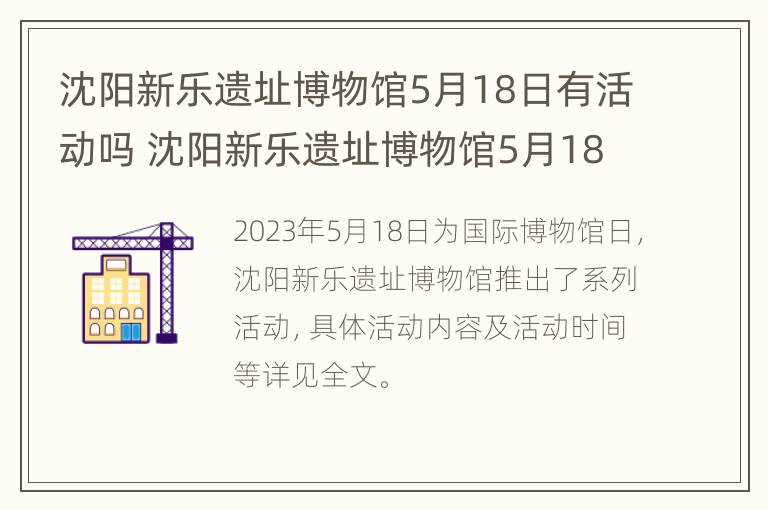 沈阳新乐遗址博物馆5月18日有活动吗 沈阳新乐遗址博物馆5月18

2023年5月18日为国际博物馆日，沈阳新乐遗址博物馆推出了系列活动，具体活动内容及活动时间等详见全文。